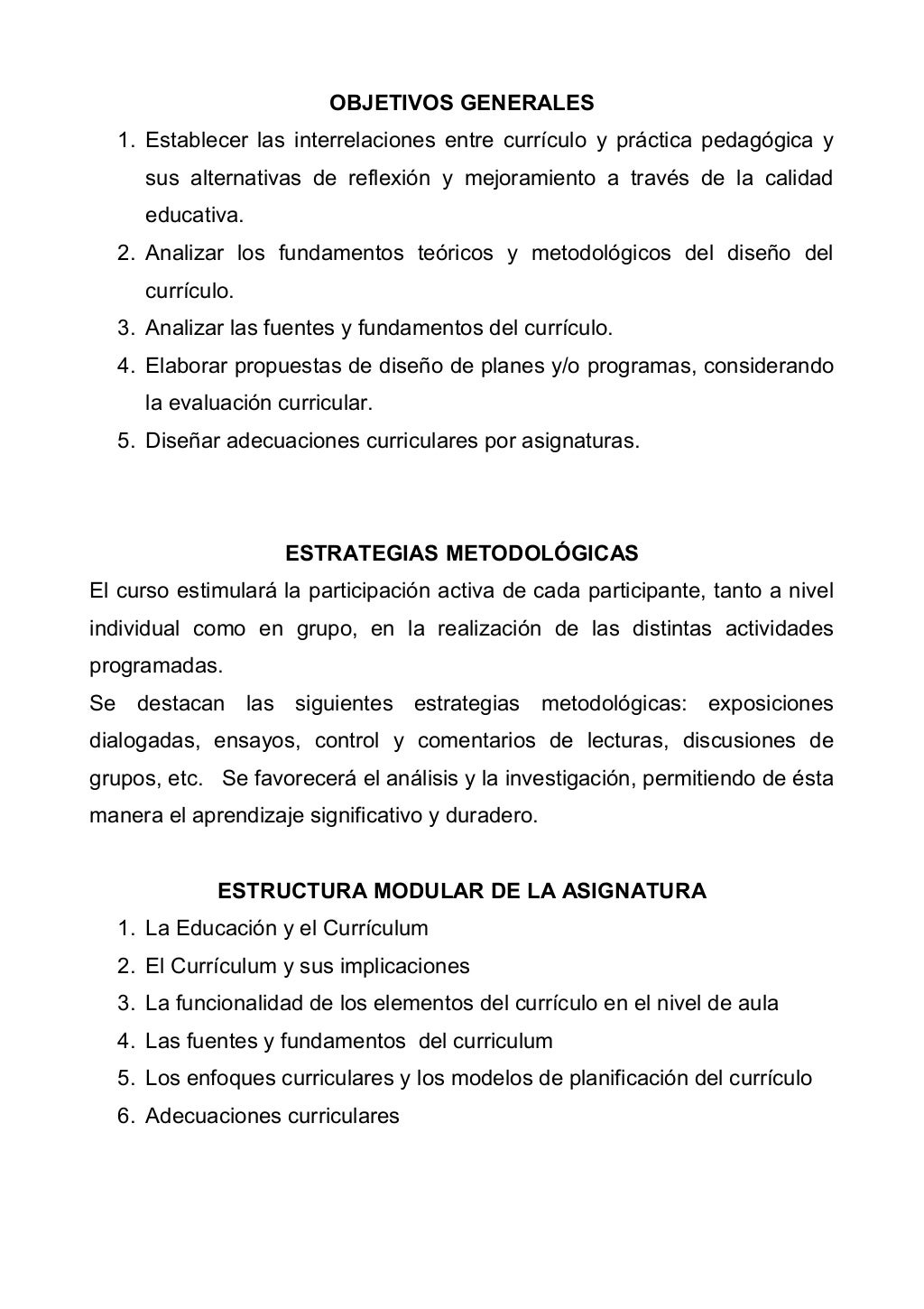 OBJETIVOS GENERALES

1. Establecer las interrelaciones entre currículo y práctica pedagógica y sus alternativas de reflexión y mejoramiento a través de la calidad educativa.
2. Analizar los fundamentos teóricos y metodológicos del diseño del currículo.
3. Analizar las fuentes y fundamentos del currículo.
4. Elaborar propuestas de diseño de planes y/o programas, considerando la evaluación curricular.
5. Diseñar adecuaciones curriculares por asignaturas.

ESTRATEGIAS METODOLÓGICAS

El curso estimulará la participación activa de cada participante, tanto a nivel individual como en grupo, en la realización de las distintas actividades programadas.
Se destacan las siguientes estrategias metodológicas: exposiciones dialogadas, ensayos, control y comentarios de lecturas, discusiones de grupos, etc. Se favorecerá el análisis y la investigación, permitiendo de ésta manera el aprendizaje significativo y duradero.

ESTRUCTURA MODULAR DE LA ASIGNATURA

1. La Educación y el Currículum
2. El Currículum y sus implicaciones
3. La funcionalidad de los elementos del currículo en el nivel de aula
4. Las fuentes y fundamentos del curriculum
5. Los enfoques curriculares y los modelos de planificación del currículo
6. Adecuaciones curriculares